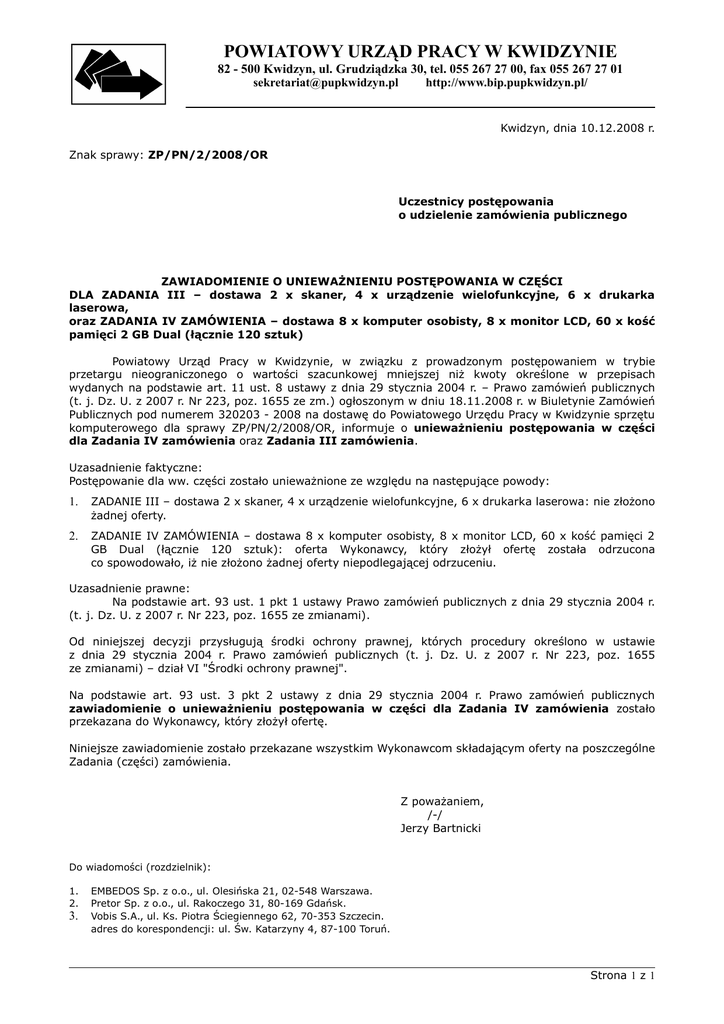 POWIATOWY URZĄD PRACY W KWIDZYNIE
82 - 500 Kwidzyn, ul. Grudziądzka 30, tel. 055 267 27 00, fax 055 267 27 01
sekretariat@pupkwidzyn.pl http://www.bip.pupkwidzyn.pl/

Kwidzyn, dnia 10.12.2008 r.

Znak sprawy: ZP/PN/2/2008/OR

Uczestnicy postępowania
o udzielenie zamówienia publicznego

ZAWIADOMIENIE O UNIEWAŻNIENIU POSTĘPOWANIA W CZĘŚCI
DLA ZADANIA III – dostawa 2 x skaner, 4 x urządzenie wielofunkcyjne, 6 x drukarka laserowa,
oraz ZADANIA IV ZAMÓWIENIA – dostawa 8 x komputer osobisty, 8 x monitor LCD, 60 x kość pamięci 2 GB Dual (łącznie 120 sztuk)

Powiatowy Urząd Pracy w Kwidzynie, w związku z prowadzonym postępowaniem w trybie przetargu nieograniczonego o wartości szacunkowej mniejszej niż kwoty określone w przepisach wydanych na podstawie art. 11 ust. 8 ustawy z dnia 29 stycznia 2004 r. – Prawo zamówień publicznych (t. j. Dz. U. z 2007 r. Nr 223, poz. 1655 ze zm.) ogłoszonym w dniu 18.11.2008 r. w Biuletynie Zamówień Publicznych pod numerem 320203 - 2008 na dostawę do Powiatowego Urzędu Pracy w Kwidzynie sprzętu komputerowego dla sprawy ZP/PN/2/2008/OR, informuje o unieważnieniu postępowania w części dla Zadania IV zamówienia oraz Zadania III zamówienia.

Uzasadnienie faktyczne:
Postępowanie dla ww. części zostało unieważnione ze względu na następujące powody:

1. ZADANIE III – dostawa 2 x skaner, 4 x urządzenie wielofunkcyjne, 6 x drukarka laserowa: nie złożono żadnej oferty.

2. ZADANIE IV ZAMÓWIENIA – dostawa 8 x komputer osobisty, 8 x monitor LCD, 60 x kość pamięci 2 GB Dual (łącznie 120 sztuk): oferta Wykonawcy, który złożył ofertę została odrzucona co spowodowało, iż nie złożono żadnej oferty niepodlegającej odrzuceniu.

Uzasadnienie prawne:
Na podstawie art. 93 ust. 1 pkt 1 ustawy Prawo zamówień publicznych z dnia 29 stycznia 2004 r. (t. j. Dz. U. z 2007 r. Nr 223, poz. 1655 ze zmianami).

Od niniejszej decyzji przysługują środki ochrony prawnej, których procedury określono w ustawie z dnia 29 stycznia 2004 r. Prawo zamówień publicznych (t. j. Dz. U. z 2007 r. Nr 223, poz. 1655 ze zmianami) – dział VI "Środki ochrony prawnej".

Na podstawie art. 93 ust. 3 pkt 2 ustawy z dnia 29 stycznia 2004 r. Prawo zamówień publicznych zawiadomienie o unieważnieniu postępowania w części dla Zadania IV zamówienia zostało przekazana do Wykonawcy, który złożył ofertę.

Niniejsze zawiadomienie zostało przekazane wszystkim Wykonawcom składającym oferty na poszczególne Zadania (części) zamówienia.

Z poważaniem,
/-/
Jerzy Bartnicki

Do wiadomości (rozdzielnik):

1. EMBEDOS Sp. z o.o., ul. Olesińska 21, 02-548 Warszawa.
2. Pretor Sp. z o.o., ul. Rakoczego 31, 80-169 Gdańsk.
3. Vobis S.A., ul. Ks. Piotra Ściegiennego 62, 70-353 Szczecin. adres do korespondencji: ul. Św. Katarzyny 4, 87-100 Toruń.

Strona 1 z 1